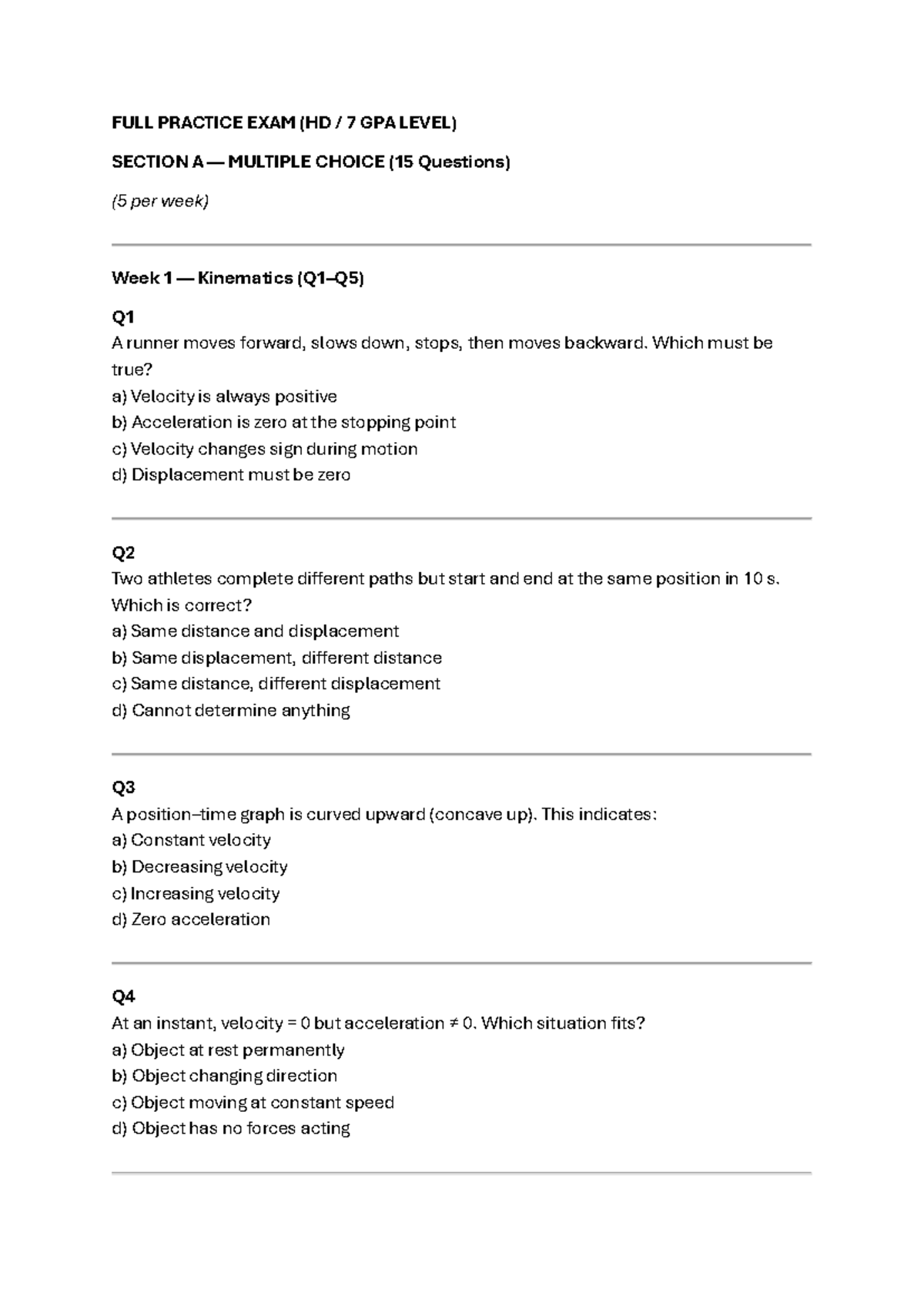 FULL PRACTICE EXAM (HD / 7 GPA LEVEL)

SECTION A — MULTIPLE CHOICE (15 Questions)

(5 per week)

Week 1 — Kinematics (Q1–Q5)

Q1
A runner moves forward, slows down, stops, then moves backward. Which must be true?
a) Velocity is always positive
b) Acceleration is zero at the stopping point
c) Velocity changes sign during motion
d) Displacement must be zero

Q2
Two athletes complete different paths but start and end at the same position in 10 s. Which is correct?
a) Same distance and displacement
b) Same displacement, different distance
c) Same distance, different displacement
d) Cannot determine anything

Q3
A position–time graph is curved upward (concave up). This indicates:
a) Constant velocity
b) Decreasing velocity
c) Increasing velocity
d) Zero acceleration

Q4
At an instant, velocity = 0 but acceleration ≠ 0. Which situation fits?
a) Object at rest permanently
b) Object changing direction
c) Object moving at constant speed
d) Object has no forces acting